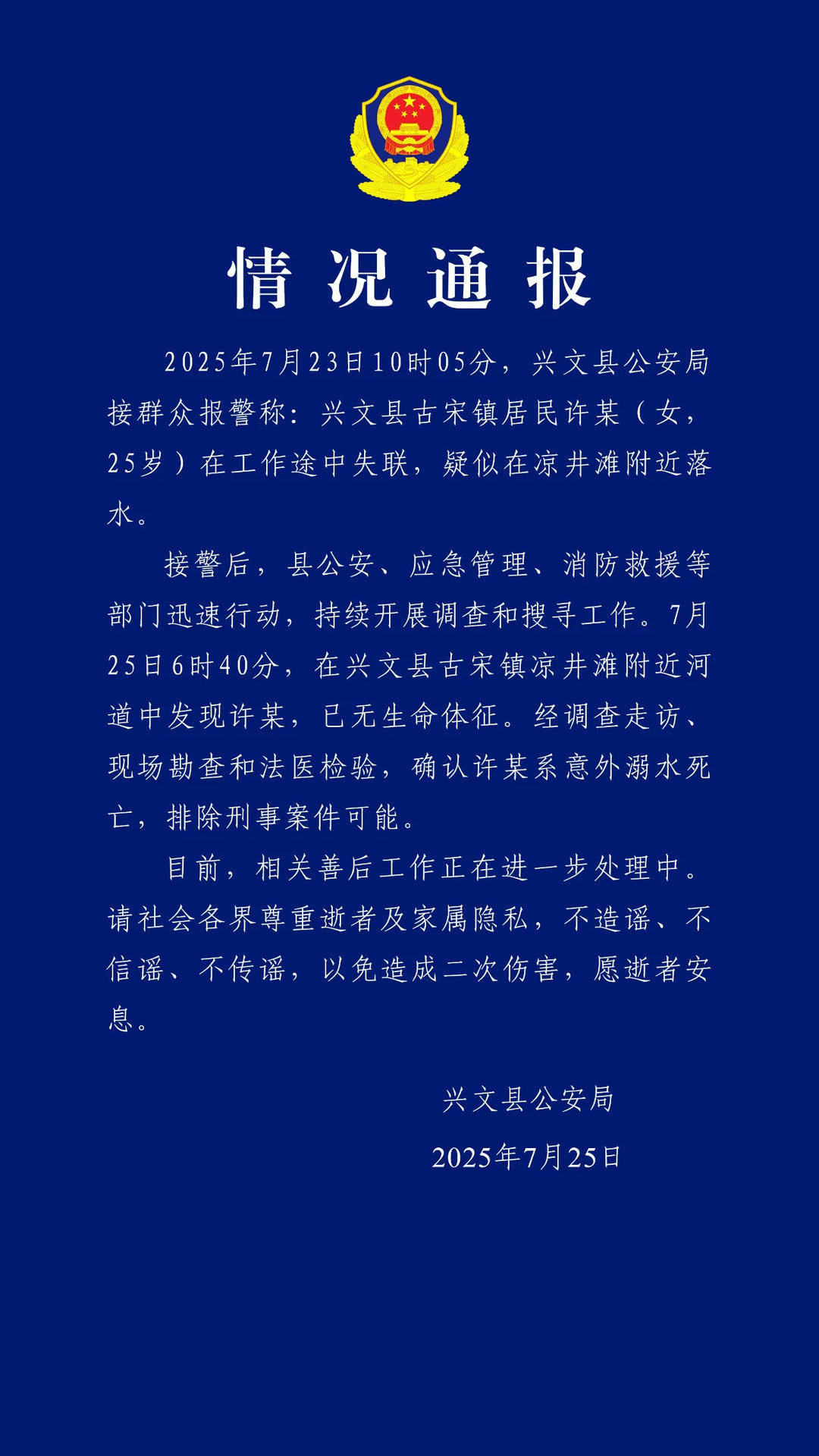 情况通报

2025年7月23日10时05分，兴文县公安局接群众报警称：兴文县古宋镇居民许某（女，25岁）在工作途中失联，疑似在凉井滩附近落水。

接警后，县公安、应急管理、消防救援等部门迅速行动，持续开展调查和搜寻工作。7月25日6时40分，在兴文县古宋镇凉井滩附近河道中发现许某，已无生命体征。经调查走访、现场勘查和法医检验，确认许某系意外溺水死亡，排除刑事案件可能。

目前，相关善后工作正在进一步处理中。请社会各界尊重逝者及家属隐私，不造谣、不信谣、不传谣，以免造成二次伤害，愿逝者安息。

兴文县公安局
2025年7月25日